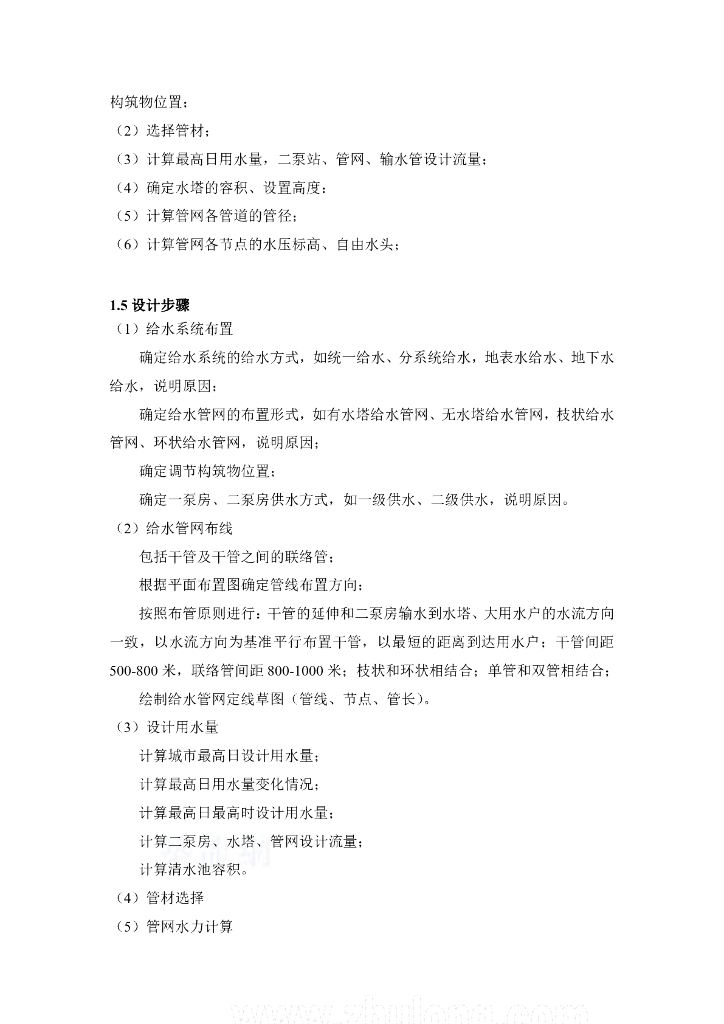 构筑物位置；
（2）选择管材；
（3）计算最高日用水量，二泵站、管网、输水管设计流量；
（4）确定水塔的容积、设置高度；
（5）计算管网各管道的管径；
（6）计算管网各节点的水压标高、自由水头；

1.5 设计步骤
（1）给水系统布置
确定给水系统的给水方式，如统一给水、分系统给水，地表水给水、地下水给水，说明原因；
确定给水管网的布置形式，如有水塔给水管网、无水塔给水管网，枝状给水管网、环状给水管网，说明原因；
确定调节构筑物位置；
确定一泵房、二泵房供水方式，如一级供水、二级供水，说明原因。
（2）给水管网布线
包括干管及干管之间的联络管；
根据平面布置图确定管线布置方向；
按照布管原则进行：干管的延伸和二泵房输水到水塔、大用水户的水流方向一致，以水流方向为基准平行布置干管，以最短的距离到达用水户；干管间距 500-800 米，联络管间距 800-1000 米；枝状和环状相结合；单管和双管相结合；
绘制给水管网定线草图（管线、节点、管长）。
（3）设计用水量
计算城市最高日设计用水量；
计算最高日用水量变化情况；
计算最高日最高时设计用水量；
计算二泵房、水塔、管网设计流量；
计算清水池容积。
（4）管材选择
（5）管网水力计算